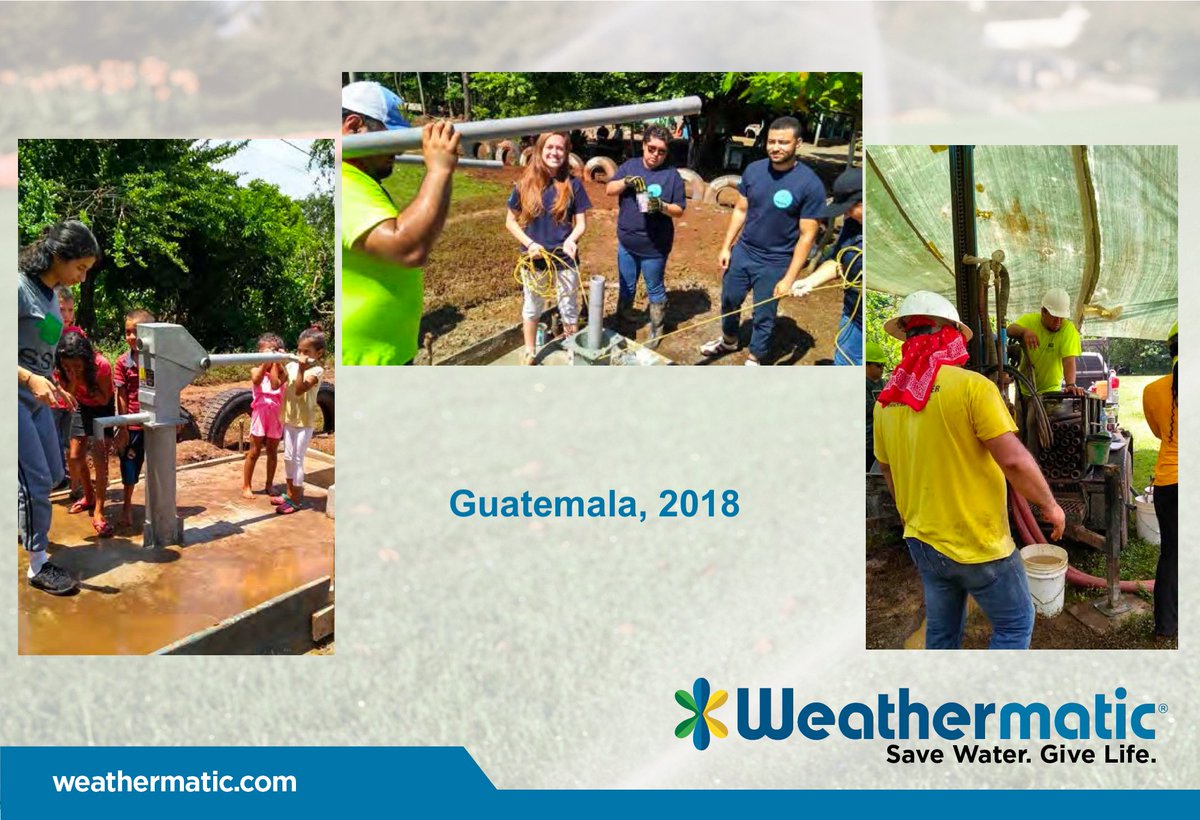 Guatemala, 2018

Weathermatic®
Save Water. Give Life.

weathermatic.com